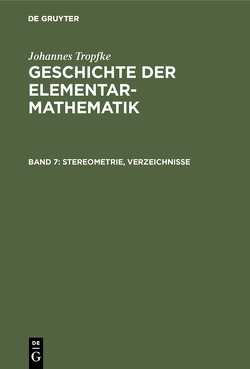 DE GRUYTER

Johannes Tropfke

GESCHICHTE DER ELEMENTAR-MATHEMATIK

BAND 7: STEREOMETRIE, VERZEICHNISSE

DE
G